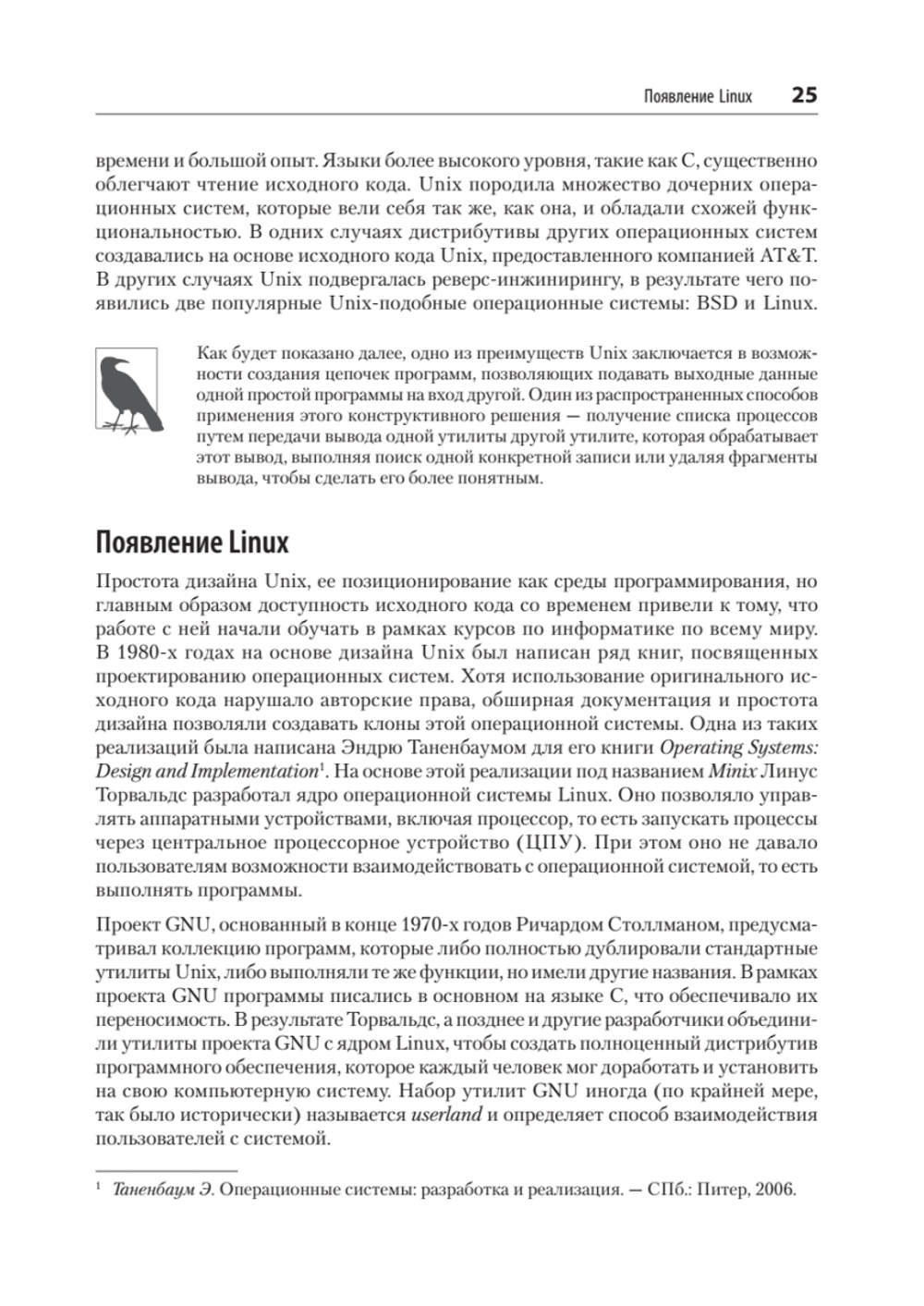 Появление Linux 25

времени и большой опыт. Языки более высокого уровня, такие как C, существенно облегчают чтение исходного кода. Unix породила множество дочерних операционных систем, которые вели себя так же, как она, и обладали схожей функциональностью. В одних случаях дистрибутивы других операционных систем создавались на основе исходного кода Unix, предоставленного компанией AT&T. В других случаях Unix подвергалась реверс-инжинирингу, в результате чего появились две популярные Unix-подобные операционные системы: BSD и Linux.

Как будет показано далее, одно из преимуществ Unix заключается в возможности создания цепочек программ, позволяющих подавать выходные данные одной простой программы на вход другой. Один из распространенных способов применения этого конструктивного решения — получение списка процессов путем передачи вывода одной утилиты другой утилите, которая обрабатывает этот вывод, выполняя поиск одной конкретной записи или удаляя фрагменты вывода, чтобы сделать его более понятным.

Появление Linux

Простота дизайна Unix, ее позиционирование как среды программирования, но главным образом доступность исходного кода со временем привели к тому, что работе с ней начали обучать в рамках курсов по информатике по всему миру. В 1980-х годах на основе дизайна Unix был написан ряд книг, посвященных проектированию операционных систем. Хотя использование оригинального исходного кода нарушало авторские права, обширная документация и простота дизайна позволяли создавать клоны этой операционной системы. Одна из таких реализаций была написана Эндрю Таненбаумом для его книги Operating Systems: Design and Implementation$^1$. На основе этой реализации под названием Minix Линус Торвальдс разработал ядро операционной системы Linux. Оно позволяло управлять аппаратными устройствами, включая процессор, то есть запускать процессы через центральное процессорное устройство (ЦПУ). При этом оно не давало пользователям возможности взаимодействовать с операционной системой, то есть выполнять программы.

Проект GNU, основанный в конце 1970-х годов Ричардом Столлманом, предусматривал коллекцию программ, которые либо полностью дублировали стандартные утилиты Unix, либо выполняли те же функции, но имели другие названия. В рамках проекта GNU программы писались в основном на языке C, что обеспечивало их переносимость. В результате Торвальдс, а позднее и другие разработчики объединили утилиты проекта GNU с ядром Linux, чтобы создать полноценный дистрибутив программного обеспечения, которое каждый человек мог доработать и установить на свою компьютерную систему. Набор утилит GNU иногда (по крайней мере, так было исторически) называется userland и определяет способ взаимодействия пользователей с системой.

$^1$ Таненбаум Э. Операционные системы: разработка и реализация. — СПб.: Питер, 2006.